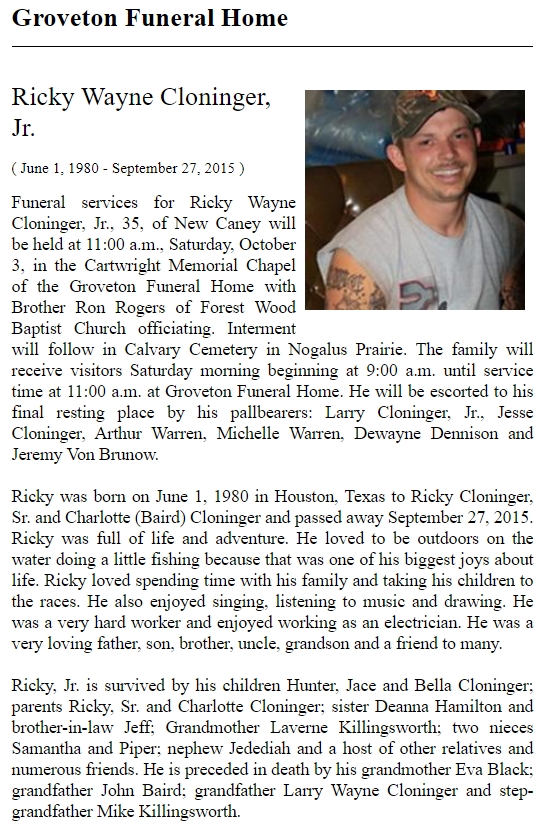 Groveton Funeral Home

Ricky Wayne Cloninger, Jr.

( June 1, 1980 - September 27, 2015 )

Funeral services for Ricky Wayne Cloninger, Jr., 35, of New Caney will be held at 11:00 a.m., Saturday, October 3, in the Cartwright Memorial Chapel of the Groveton Funeral Home with Brother Ron Rogers of Forest Wood Baptist Church officiating. Interment will follow in Calvary Cemetery in Nogalus Prairie. The family will receive visitors Saturday morning beginning at 9:00 a.m. until service time at 11:00 a.m. at Groveton Funeral Home. He will be escorted to his final resting place by his pallbearers: Larry Cloninger, Jr., Jesse Cloninger, Arthur Warren, Michelle Warren, Dewayne Dennison and Jeremy Von Brunow.

Ricky was born on June 1, 1980 in Houston, Texas to Ricky Cloninger, Sr. and Charlotte (Baird) Cloninger and passed away September 27, 2015. Ricky was full of life and adventure. He loved to be outdoors on the water doing a little fishing because that was one of his biggest joys about life. Ricky loved spending time with his family and taking his children to the races. He also enjoyed singing, listening to music and drawing. He was a very hard worker and enjoyed working as an electrician. He was a very loving father, son, brother, uncle, grandson and a friend to many.

Ricky, Jr. is survived by his children Hunter, Jace and Bella Cloninger; parents Ricky, Sr. and Charlotte Cloninger; sister Deanna Hamilton and brother-in-law Jeff; Grandmother Laverne Killingsworth; two nieces Samantha and Piper; nephew Jedediah and a host of other relatives and numerous friends. He is preceded in death by his grandmother Eva Black; grandfather John Baird; grandfather Larry Wayne Cloninger and step-grandfather Mike Killingsworth.